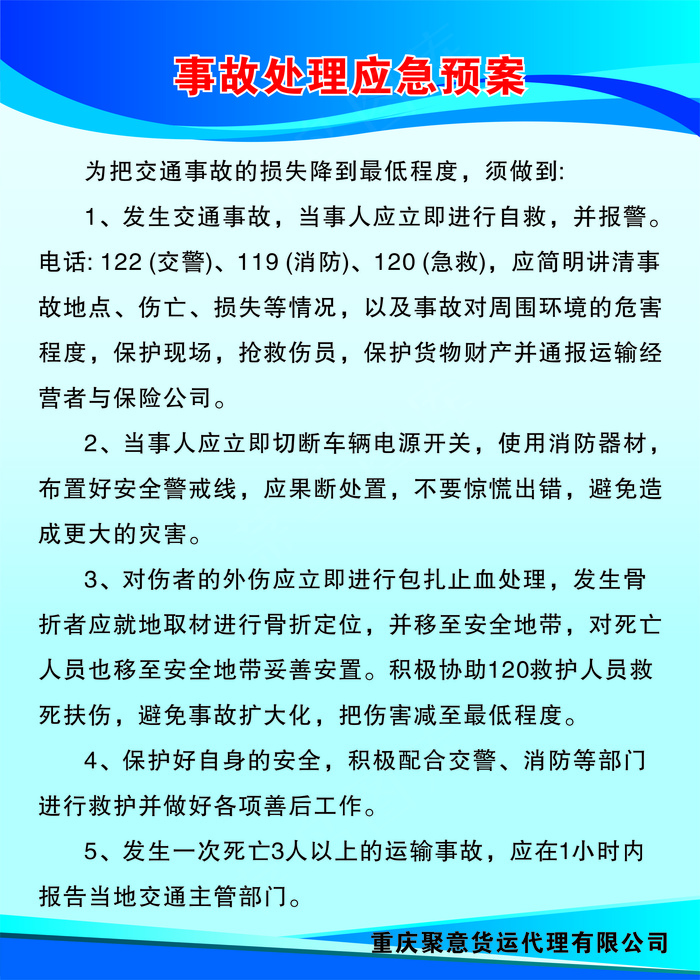 事故处理应急预案

为把交通事故的损失降到最低程度，须做到:

1、发生交通事故，当事人应立即进行自救，并报警。电话: 122 (交警)、119 (消防)、120 (急救)，应简明讲清事故地点、伤亡、损失等情况，以及事故对周围环境的危害程度，保护现场，抢救伤员，保护货物财产并通报运输经营者与保险公司。

2、当事人应立即切断车辆电源开关，使用消防器材，布置好安全警戒线，应果断处置，不要惊慌出错，避免造成更大的灾害。

3、对伤者的外伤应立即进行包扎止血处理，发生骨折者应就地取材进行骨折定位，并移至安全地带，对死亡人员也移至安全地带妥善安置。积极协助120救护人员救死扶伤，避免事故扩大化，把伤害减至最低程度。

4、保护好自身的安全，积极配合交警、消防等部门进行救护并做好各项善后工作。

5、发生一次死亡3人以上的运输事故，应在1小时内报告当地交通主管部门。

重庆聚意货运代理有限公司